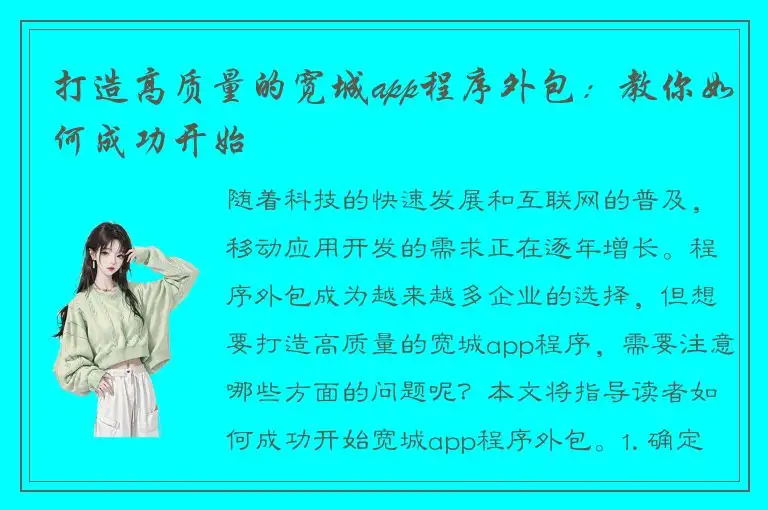 打造高质量的宽城app程序外包：教你如何成功开始

随着科技的快速发展和互联网的普及，移动应用开发的需求正在逐年增长。程序外包成为越来越多企业的选择，但想要打造高质量的宽城app程序，需要注意哪些方面的问题呢？本文将指导读者如何成功开始宽城app程序外包。1. 确定